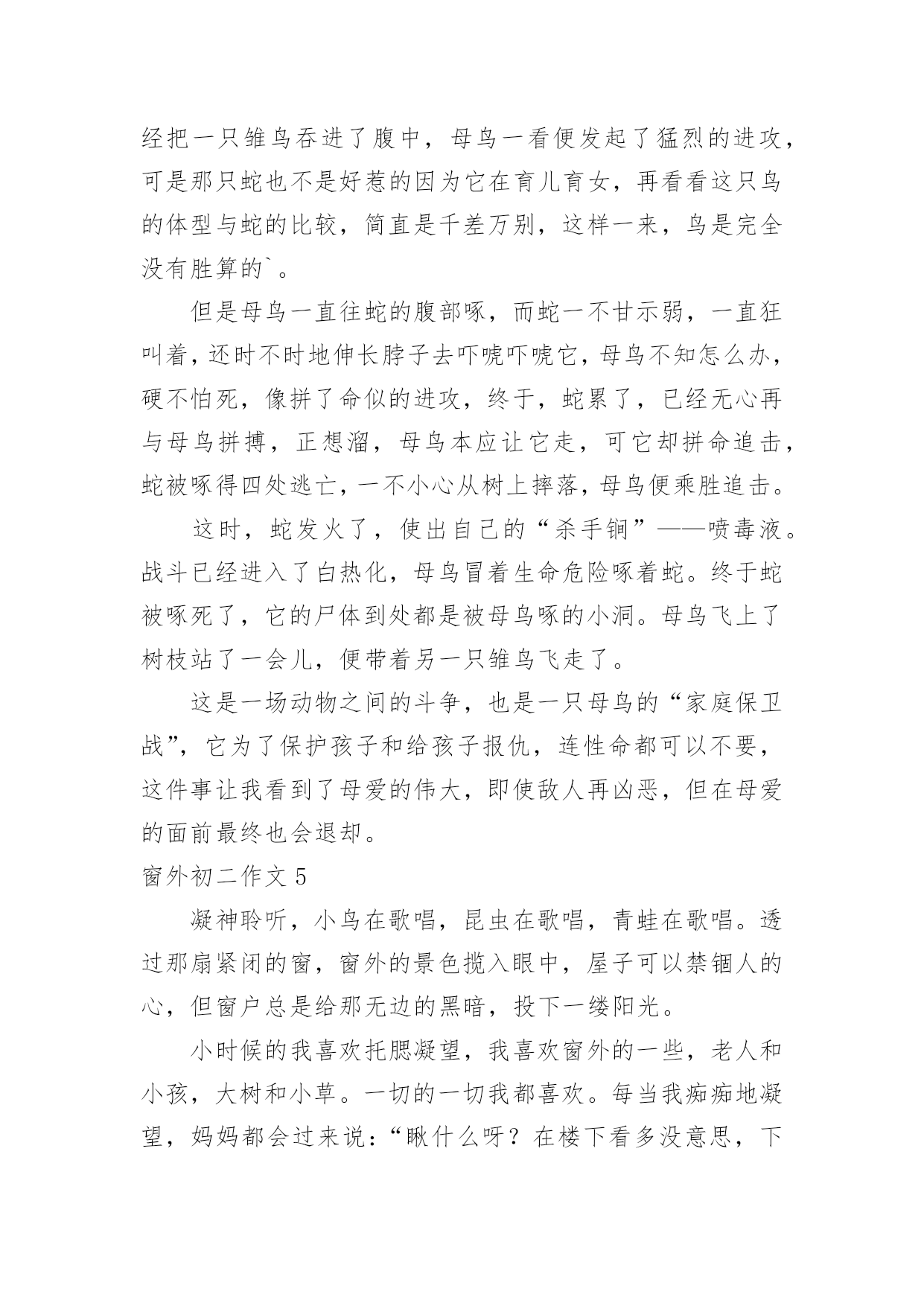 经把一只雏鸟吞进了腹中，母鸟一看便发起了猛烈的进攻，可是那只蛇也不是好惹的因为它在育儿育女，再看看这只鸟的体型与蛇的比较，简直是千差万别，这样一来，鸟是完全没有胜算的`。

但是母鸟一直往蛇的腹部啄，而蛇一不甘示弱，一直狂叫着，还时不时地伸长脖子去吓唬吓唬它，母鸟不知怎么办，硬不怕死，像拼了命似的进攻，终于，蛇累了，已经无心再与母鸟拼搏，正想溜，母鸟本应让它走，可它却拼命追击，蛇被啄得四处逃亡，一不小心从树上摔落，母鸟便乘胜追击。

这时，蛇发火了，使出自己的“杀手锏”——喷毒液。战斗已经进入了白热化，母鸟冒着生命危险啄着蛇。终于蛇被啄死了，它的尸体到处都是被母鸟啄的小洞。母鸟飞上了树枝站了一会儿，便带着另一只雏鸟飞走了。

这是一场动物之间的斗争，也是一只母鸟的“家庭保卫战”，它为了保护孩子和给孩子报仇，连性命都可以不要，这件事让我看到了母爱的伟大，即使敌人再凶恶，但在母爱的面前最终也会退却。

窗外初二作文 5

凝神聆听，小鸟在歌唱，昆虫在歌唱，青蛙在歌唱。透过那扇紧闭的窗，窗外的景色揽入眼中，屋子可以禁锢人的心，但窗户总是给那无边的黑暗，投下一缕阳光。

小时候的我喜欢托腮凝望，我喜欢窗外的一些，老人和小孩，大树和小草。一切的一切我都喜欢。每当我痴痴地凝望，妈妈都会过来说：“瞅什么呀？在楼下看多没意思，下